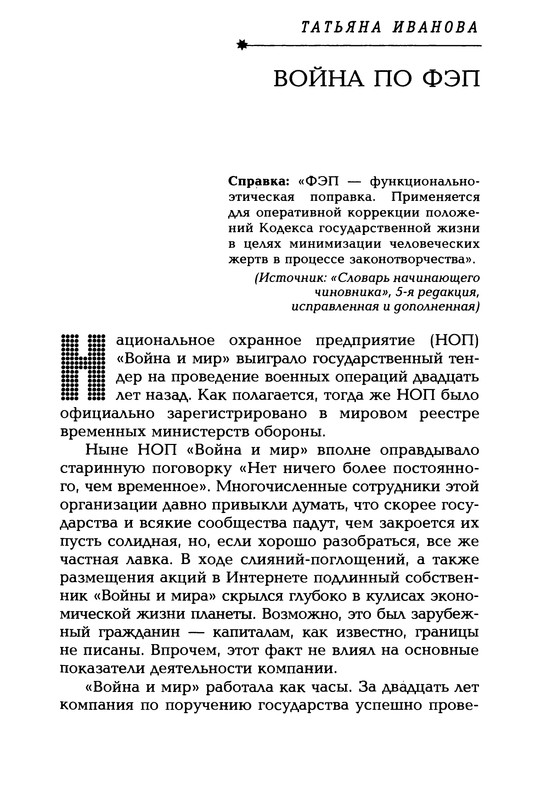 ТАТЬЯНА ИВАНОВА

ВОЙНА ПО ФЭП

Справка: «ФЭП — функционально-этическая поправка. Применяется для оперативной коррекции положений Кодекса государственной жизни в целях минимизации человеческих жертв в процессе законотворчества».

(Источник: «Словарь начинающего чиновника», 5-я редакция, исправленная и дополненная)

Национальное охранное предприятие (НОП) «Война и мир» выиграло государственный тендер на проведение военных операций двадцать лет назад. Как полагается, тогда же НОП было официально зарегистрировано в мировом реестре временных министерств обороны.

Ныне НОП «Война и мир» вполне оправдывало старинную поговорку «Нет ничего более постоянного, чем временное». Многочисленные сотрудники этой организации давно привыкли думать, что скорее государства и всякие сообщества падут, чем закроется их пусть солидная, но, если хорошо разобраться, все же частная лавка. В ходе слияний-поглощений, а также размещения акций в Интернете подлинный собственник «Войны и мира» скрылся глубоко в кулисах экономической жизни планеты. Возможно, это был зарубежный гражданин — капиталам, как известно, границы не писаны. Впрочем, этот факт не влиял на основные показатели деятельности компании.

«Война и мир» работала как часы. За двадцать лет компания по поручению государства успешно прове-